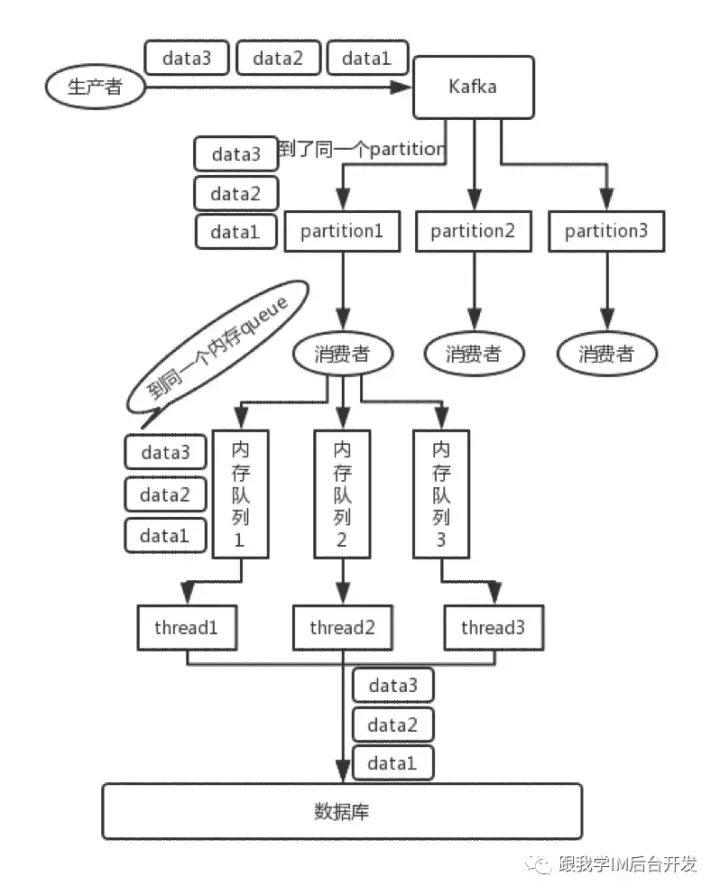 data3 data2 data1

生产者

Kafka

data3
data2
data1

到了同一个partition

partition1 partition2 partition3

到同一个内存queue

消费者 消费者 消费者

data3
data2
data1

内存队列1

内存队列2

内存队列3

thread1 thread2 thread3

data3
data2
data1

数据库

跟我学IM后台开发